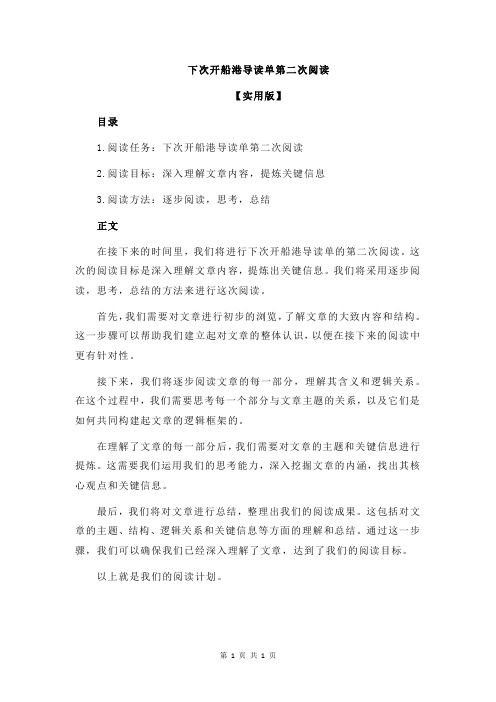 下次开船港导读单第二次阅读

【实用版】

目录

1.阅读任务：下次开船港导读单第二次阅读

2.阅读目标：深入理解文章内容，提炼关键信息

3.阅读方法：逐步阅读，思考，总结

正文

在接下来的时间里，我们将进行下次开船港导读单的第二次阅读。这次的阅读目标是深入理解文章内容，提炼出关键信息。我们将采用逐步阅读，思考，总结的方法来进行这次阅读。

首先，我们需要对文章进行初步的浏览，了解文章的大致内容和结构。这一步骤可以帮助我们建立起对文章的整体认识，以便在接下来的阅读中更有针对性。

接下来，我们将逐步阅读文章的每一部分，理解其含义和逻辑关系。在这个过程中，我们需要思考每一个部分与文章主题的关系，以及它们是如何共同构建起文章的逻辑框架的。

在理解了文章的每一部分后，我们需要对文章的主题和关键信息进行提炼。这需要我们运用我们的思考能力，深入挖掘文章的内涵，找出其核心观点和关键信息。

最后，我们将对文章进行总结，整理出我们的阅读成果。这包括对文章的主题、结构、逻辑关系和关键信息等方面的理解和总结。通过这一步骤，我们可以确保我们已经深入理解了文章，达到了我们的阅读目标。

以上就是我们的阅读计划。

第 1 页 共 1 页